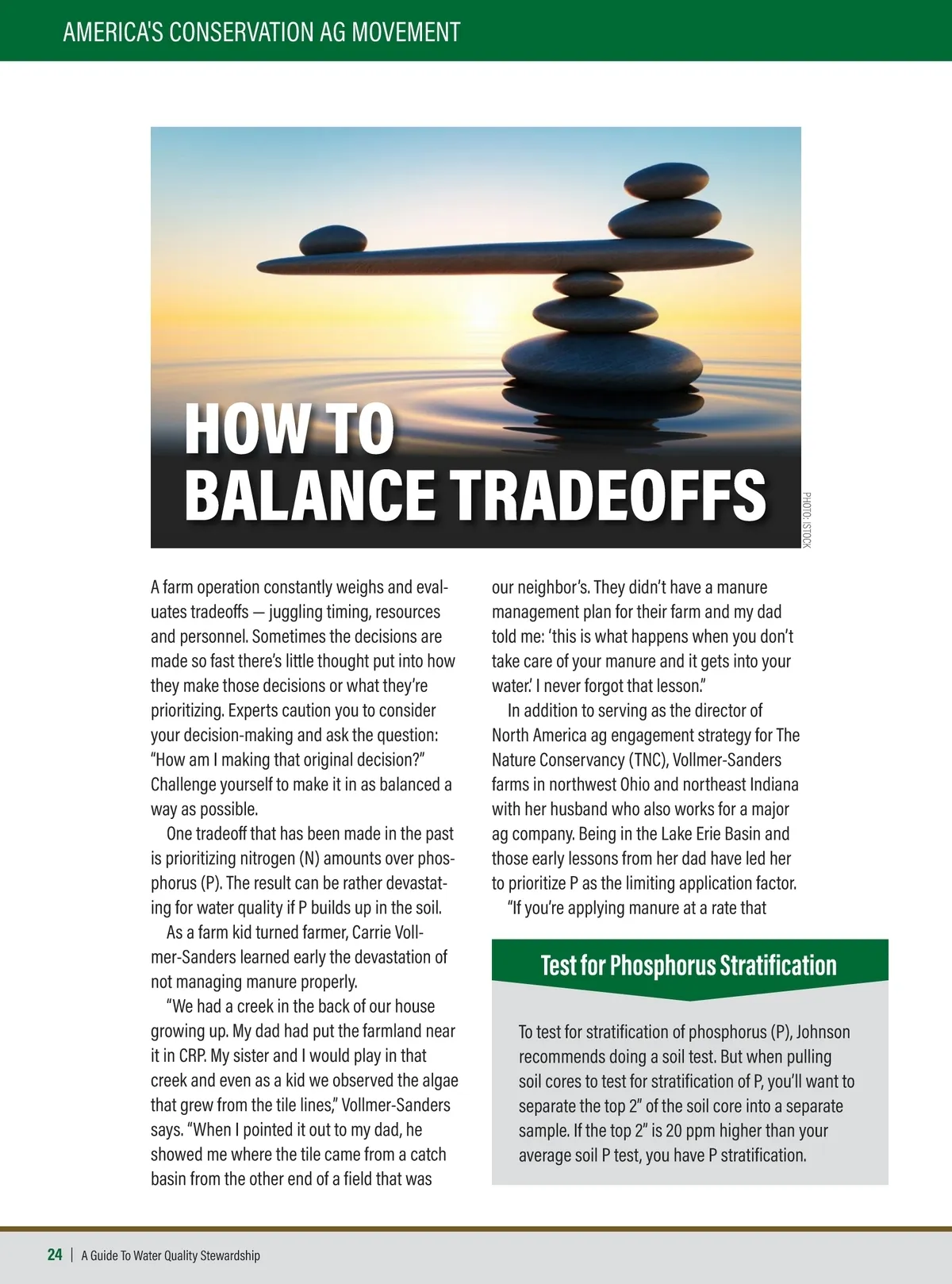 AMERICA'S CONSERVATION AG MOVEMENT

HOW TO BALANCE TRADEOFFS

PHOTO: ISTOCK

A farm operation constantly weighs and evaluates tradeoffs — juggling timing, resources and personnel. Sometimes the decisions are made so fast there's little thought put into how they make those decisions or what they're prioritizing. Experts caution you to consider your decision-making and ask the question: "How am I making that original decision?" Challenge yourself to make it in as balanced a way as possible.

One tradeoff that has been made in the past is prioritizing nitrogen (N) amounts over phosphorus (P). The result can be rather devastating for water quality if P builds up in the soil.

As a farm kid turned farmer, Carrie Vollmer-Sanders learned early the devastation of not managing manure properly.

"We had a creek in the back of our house growing up. My dad had put the farmland near it in CRP. My sister and I would play in that creek and even as a kid we observed the algae that grew from the tile lines," Vollmer-Sanders says. "When I pointed it out to my dad, he showed me where the tile came from a catch basin from the other end of a field that was our neighbor's. They didn't have a manure management plan for their farm and my dad told me: 'this is what happens when you don't take care of your manure and it gets into your water.' I never forgot that lesson."

In addition to serving as the director of North America ag engagement strategy for The Nature Conservancy (TNC), Vollmer-Sanders farms in northwest Ohio and northeast Indiana with her husband who also works for a major ag company. Being in the Lake Erie Basin and those early lessons from her dad have led her to prioritize P as the limiting application factor.

"If you're applying manure at a rate that

Test for Phosphorus Stratification

To test for stratification of phosphorus (P), Johnson recommends doing a soil test. But when pulling soil cores to test for stratification of P, you'll want to separate the top 2" of the soil core into a separate sample. If the top 2" is 20 ppm higher than your average soil P test, you have P stratification.

24 | A Guide To Water Quality Stewardship